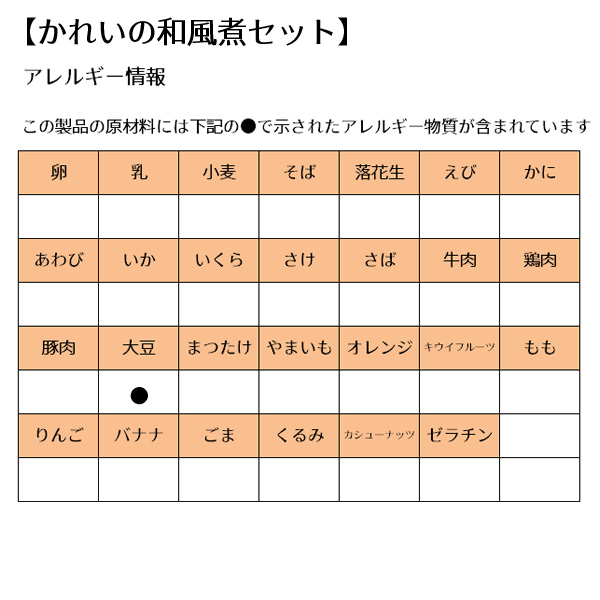 【かれいの和風煮セット】

アレルギー情報

この製品の原材料には下記の●で示されたアレルギー物質が含まれています

| 卵 | 乳 | 小麦 | そば | 落花生 | えび | かに |
|---|---|---|---|---|---|---|
| | | | | | | |
| あわび | いか | いくら | さけ | さば | 牛肉 | 鶏肉 |
| | | | | | | |
| 豚肉 | 大豆 | まつたけ | やまいも | オレンジ | キウイフルーツ | もも |
| | ● | | | | | |
| りんご | バナナ | ごま | くるみ | カシューナッツ | ゼラチン | |
| | | | | | | |